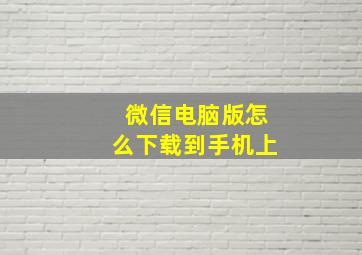 微信电脑版怎么下载到手机上